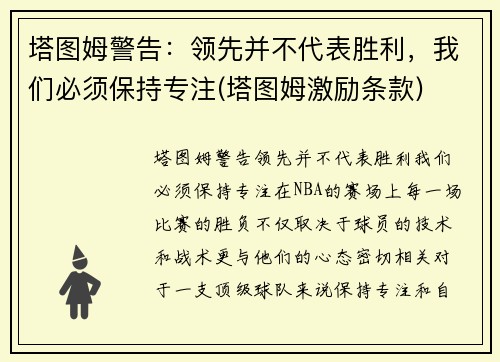 塔图姆警告：领先并不代表胜利，我们必须保持专注(塔图姆激励条款)

塔图姆警告领先并不代表胜利我们必须保持专注在NBA的赛场上每一场比赛的胜负不仅取决于球员的技术和战术更与他们的心态密切相关对于一支顶级球队来说保持专注和自